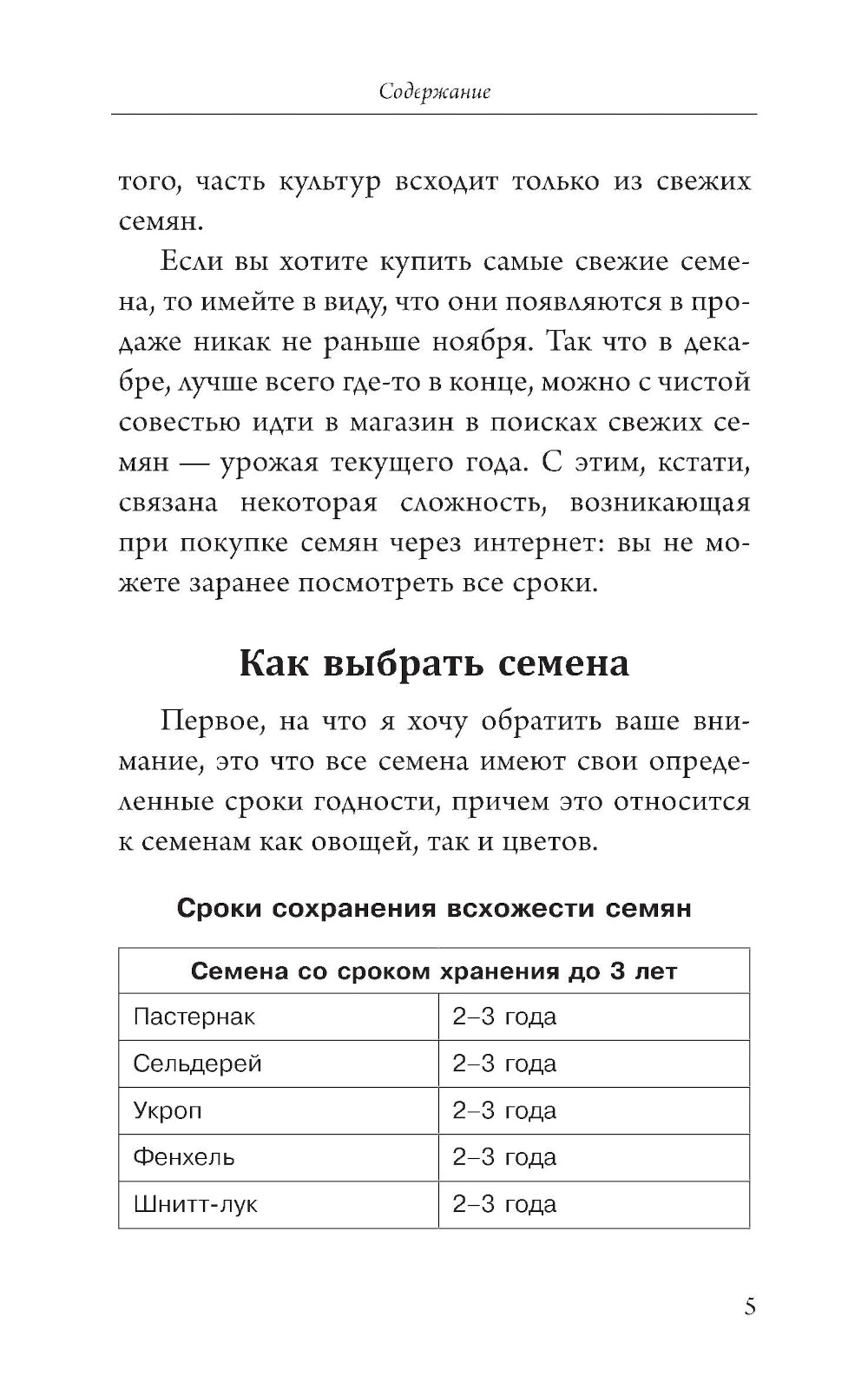 Содержание

того, часть культур всходит только из свежих семян.

Если вы хотите купить самые свежие семена, то имейте в виду, что они появляются в продаже никак не раньше ноября. Так что в декабре, лучше всего где-то в конце, можно с чистой совестью идти в магазин в поисках свежих семян — урожая текущего года. С этим, кстати, связана некоторая сложность, возникающая при покупке семян через интернет: вы не можете заранее посмотреть все сроки.

Как выбрать семена

Первое, на что я хочу обратить ваше внимание, это что все семена имеют свои определенные сроки годности, причем это относится к семенам как овощей, так и цветов.

Сроки сохранения всхожести семян

| Семена со сроком хранения до 3 лет | |
|---|---|
| Пастернак | 2–3 года |
| Сельдерей | 2–3 года |
| Укроп | 2–3 года |
| Фенхель | 2–3 года |
| Шнитт-лук | 2–3 года |

5